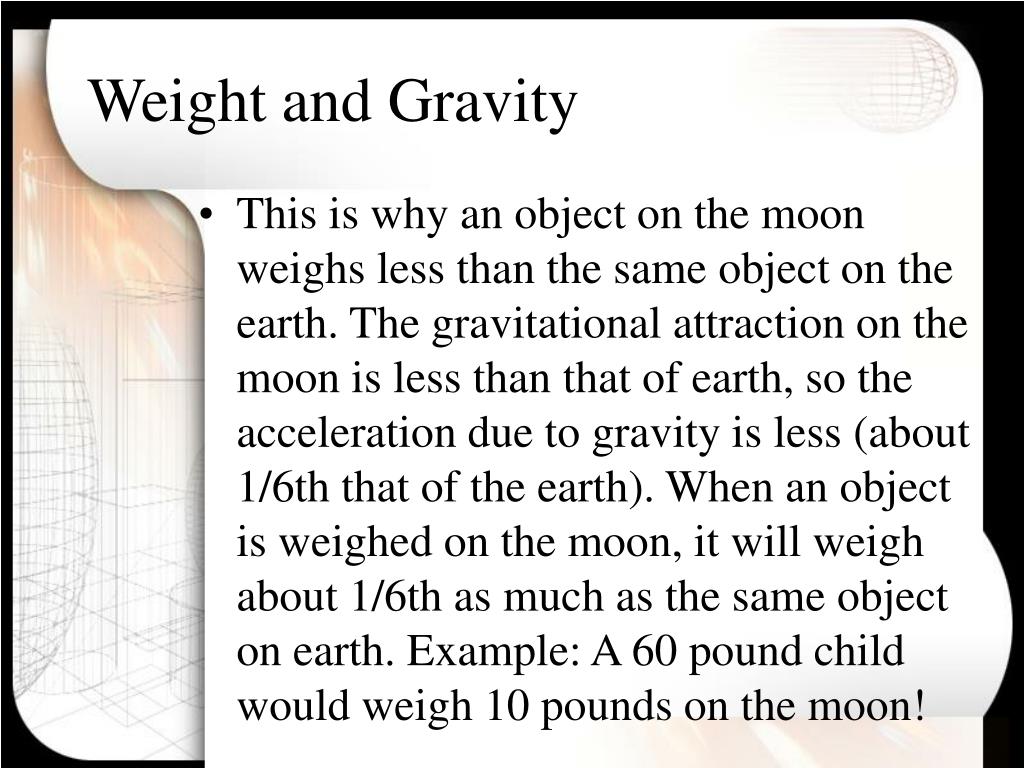 Weight and Gravity

• This is why an object on the moon weighs less than the same object on the earth. The gravitational attraction on the moon is less than that of earth, so the acceleration due to gravity is less (about 1/6th that of the earth). When an object is weighed on the moon, it will weigh about 1/6th as much as the same object on earth. Example: A 60 pound child would weigh 10 pounds on the moon!